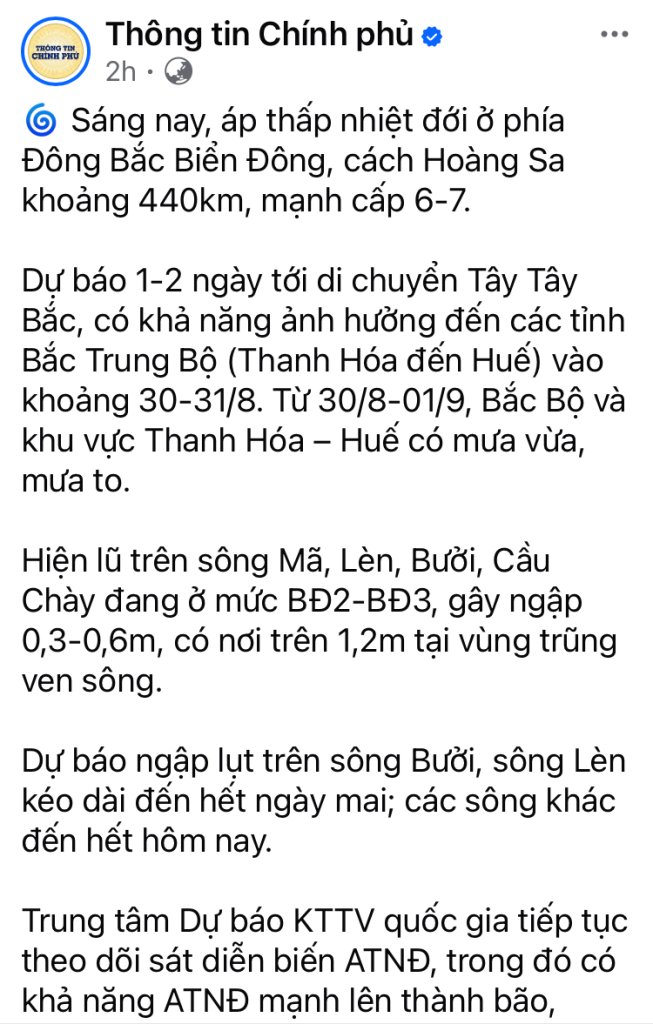 THÔNG TIN CHÍNH PHỦ

Thông tin Chính phủ
2h ·
...

🌀 Sáng nay, áp thấp nhiệt đới ở phía Đông Bắc Biển Đông, cách Hoàng Sa khoảng 440km, mạnh cấp 6-7.

Dự báo 1-2 ngày tới di chuyển Tây Tây Bắc, có khả năng ảnh hưởng đến các tỉnh Bắc Trung Bộ (Thanh Hóa đến Huế) vào khoảng 30-31/8. Từ 30/8-01/9, Bắc Bộ và khu vực Thanh Hóa – Huế có mưa vừa, mưa to.

Hiện lũ trên sông Mã, Lèn, Bưởi, Cầu Chày đang ở mức BĐ2-BĐ3, gây ngập 0,3-0,6m, có nơi trên 1,2m tại vùng trũng ven sông.

Dự báo ngập lụt trên sông Bưởi, sông Lèn kéo dài đến hết ngày mai; các sông khác đến hết hôm nay.

Trung tâm Dự báo KTTV quốc gia tiếp tục theo dõi sát diễn biến ATNĐ, trong đó có khả năng ATNĐ mạnh lên thành bão,